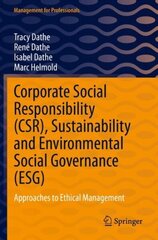 Management for Professionals

Tracy Dathe
René Dathe
Isabel Dathe
Marc Helmold

Corporate Social Responsibility (CSR), Sustainability and Environmental Social Governance (ESG)

Approaches to Ethical Management

Springer